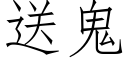 送鬼